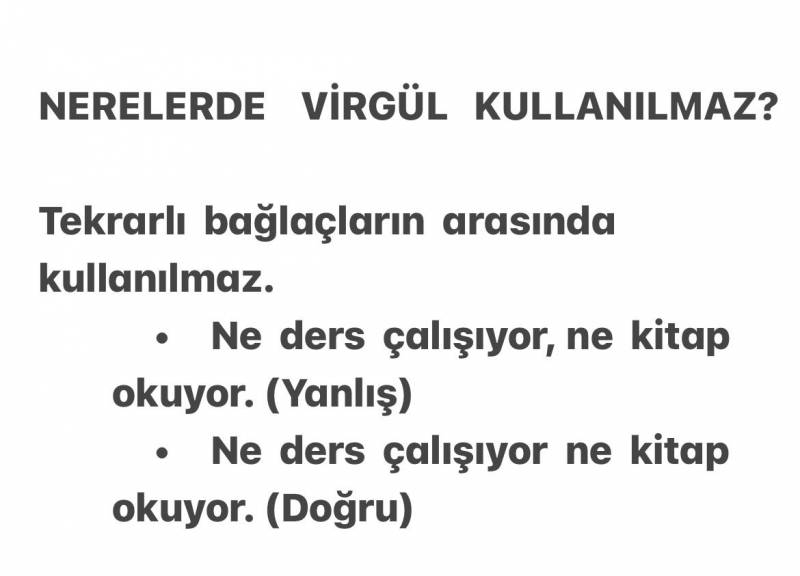 NERELERDE VİRGÜL KULLANILMAZ?

Tekrarlı bağlaçların arasında kullanılmaz.

• Ne ders çalışıyor, ne kitap okuyor. (Yanlış)
• Ne ders çalışıyor ne kitap okuyor. (Doğru)